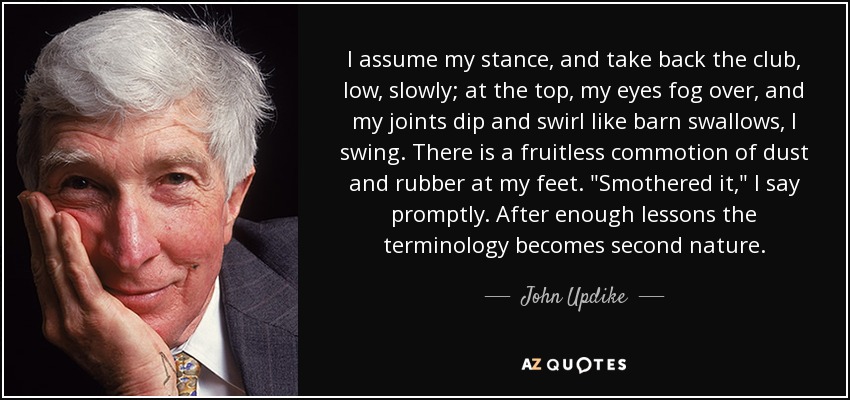 I assume my stance, and take back the club, low, slowly; at the top, my eyes fog over, and my joints dip and swirl like barn swallows, I swing. There is a fruitless commotion of dust and rubber at my feet. "Smothered it," I say promptly. After enough lessons the terminology becomes second nature.

— John Updike —

AZ QUOTES